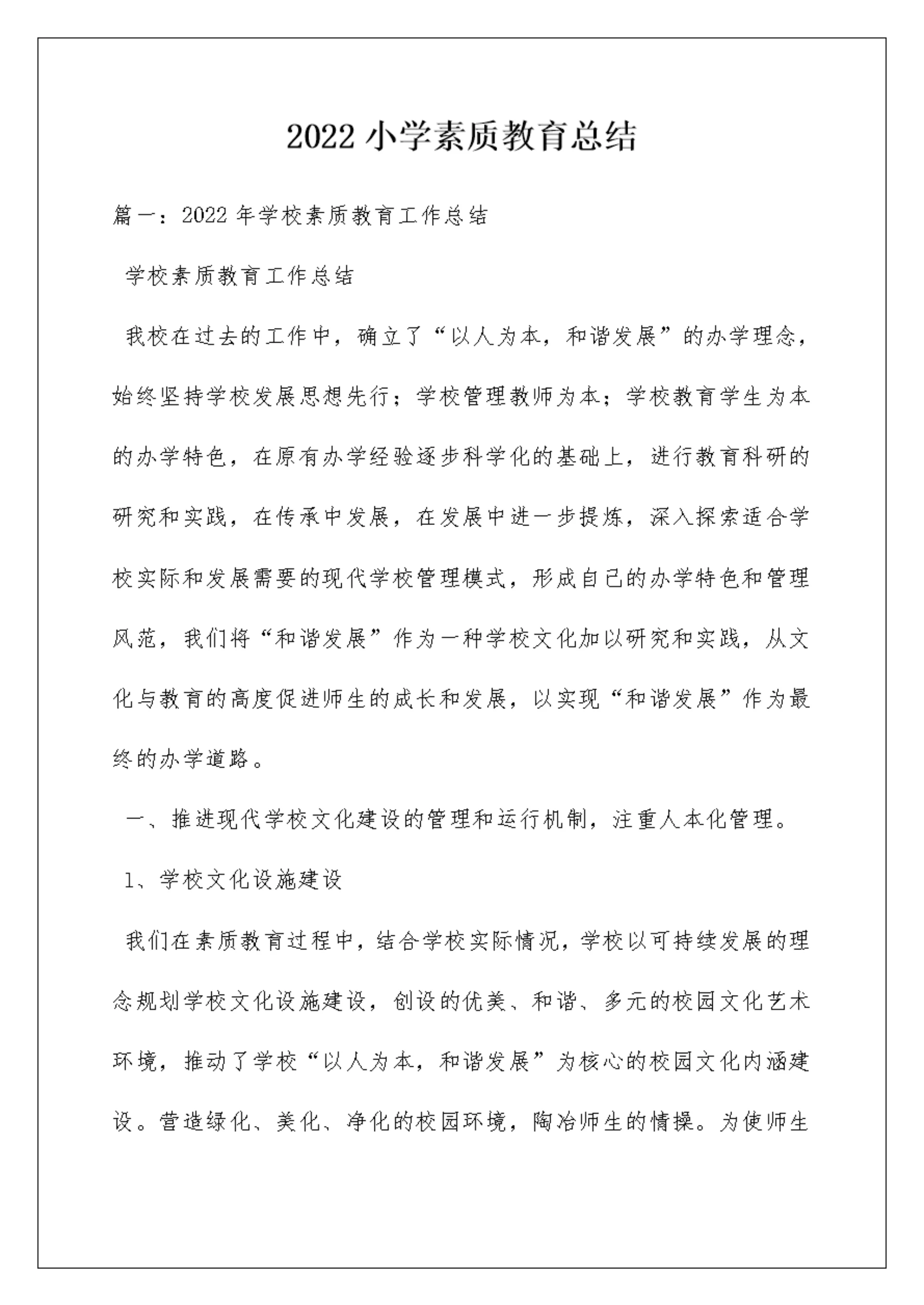 2022 小学素质教育总结

篇一：2022 年学校素质教育工作总结

学校素质教育工作总结

我校在过去的工作中，确立了“以人为本，和谐发展”的办学理念，始终坚持学校发展思想先行；学校管理教师为本；学校教育学生为本的办学特色，在原有办学经验逐步科学化的基础上，进行教育科研的研究和实践，在传承中发展，在发展中进一步提炼，深入探索适合学校实际和发展需要的现代学校管理模式，形成自己的办学特色和管理风范，我们将“和谐发展”作为一种学校文化加以研究和实践，从文化与教育的高度促进师生的成长和发展，以实现“和谐发展”作为最终的办学道路。

一、推进现代学校文化建设的管理和运行机制，注重人本化管理。

1、学校文化设施建设

我们在素质教育过程中，结合学校实际情况，学校以可持续发展的理念规划学校文化设施建设，创设的优美、和谐、多元的校园文化艺术环境，推动了学校“以人为本，和谐发展”为核心的校园文化内涵建设。营造绿化、美化、净化的校园环境，陶冶师生的情操。为使师生